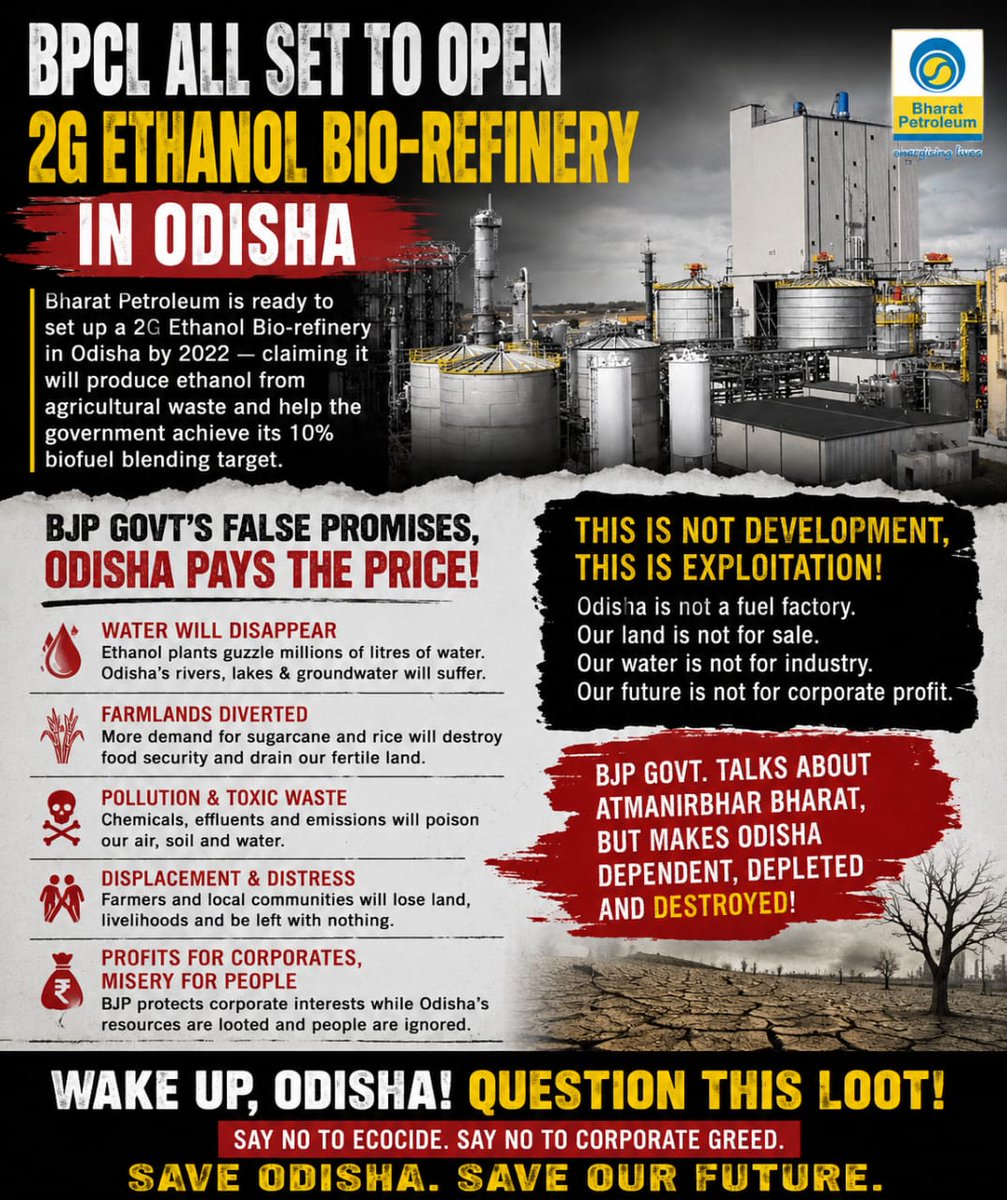 BPCL ALL SET TO OPEN
2G ETHANOL BIO-REFINERY
IN ODISHA

Bharat Petroleum
energising lives

Bharat Petroleum is ready to set up a 2G Ethanol Bio-refinery in Odisha by 2022 — claiming it will produce ethanol from agricultural waste and help the government achieve its 10% biofuel blending target.

BJP GOVT'S FALSE PROMISES,
ODISHA PAYS THE PRICE!

WATER WILL DISAPPEAR
Ethanol plants guzzle millions of litres of water. Odisha's rivers, lakes & groundwater will suffer.

FARMLANDS DIVERTED
More demand for sugarcane and rice will destroy food security and drain our fertile land.

POLLUTION & TOXIC WASTE
Chemicals, effluents and emissions will poison our air, soil and water.

DISPLACEMENT & DISTRESS
Farmers and local communities will lose land, livelihoods and be left with nothing.

PROFITS FOR CORPORATES,
MISERY FOR PEOPLE
BJP protects corporate interests while Odisha's resources are looted and people are ignored.

THIS IS NOT DEVELOPMENT,
THIS IS EXPLOITATION!
Odisha is not a fuel factory.
Our land is not for sale.
Our water is not for industry.
Our future is not for corporate profit.

BJP GOVT. TALKS ABOUT ATMANIRBHAR BHARAT, BUT MAKES ODISHA DEPENDENT, DEPLETED AND DESTROYED!

WAKE UP, ODISHA! QUESTION THIS LOOT!
SAY NO TO ECOCIDE. SAY NO TO CORPORATE GREED.
SAVE ODISHA. SAVE OUR FUTURE.